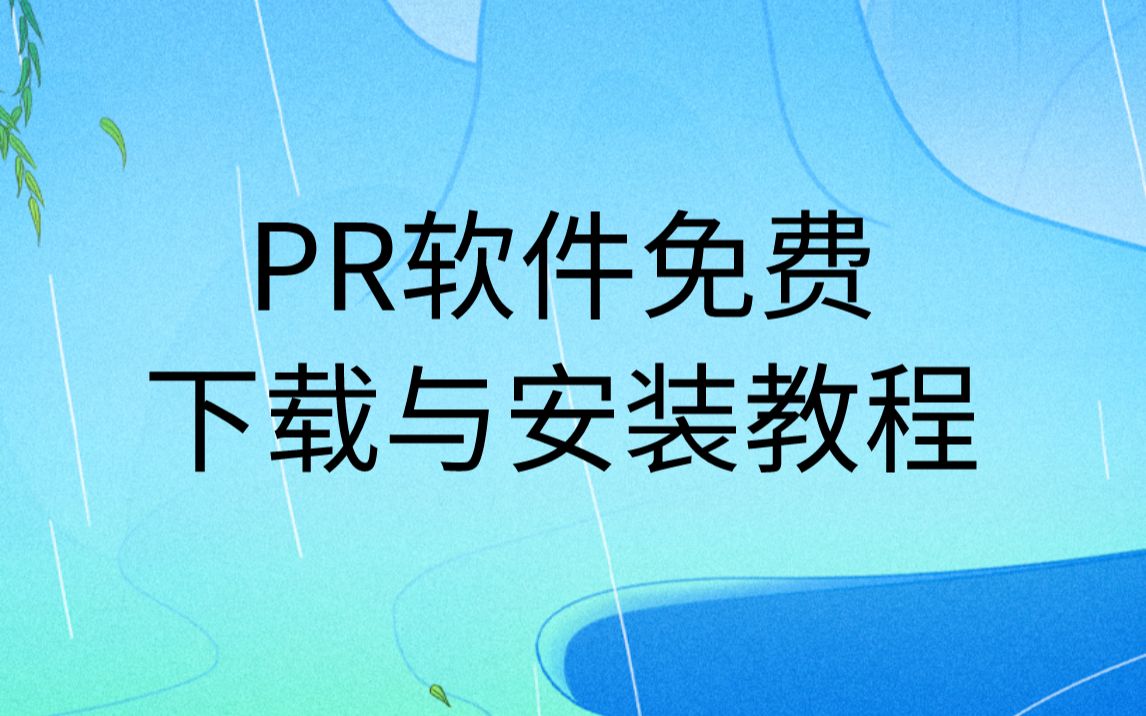 PR软件免费
下载与安装教程